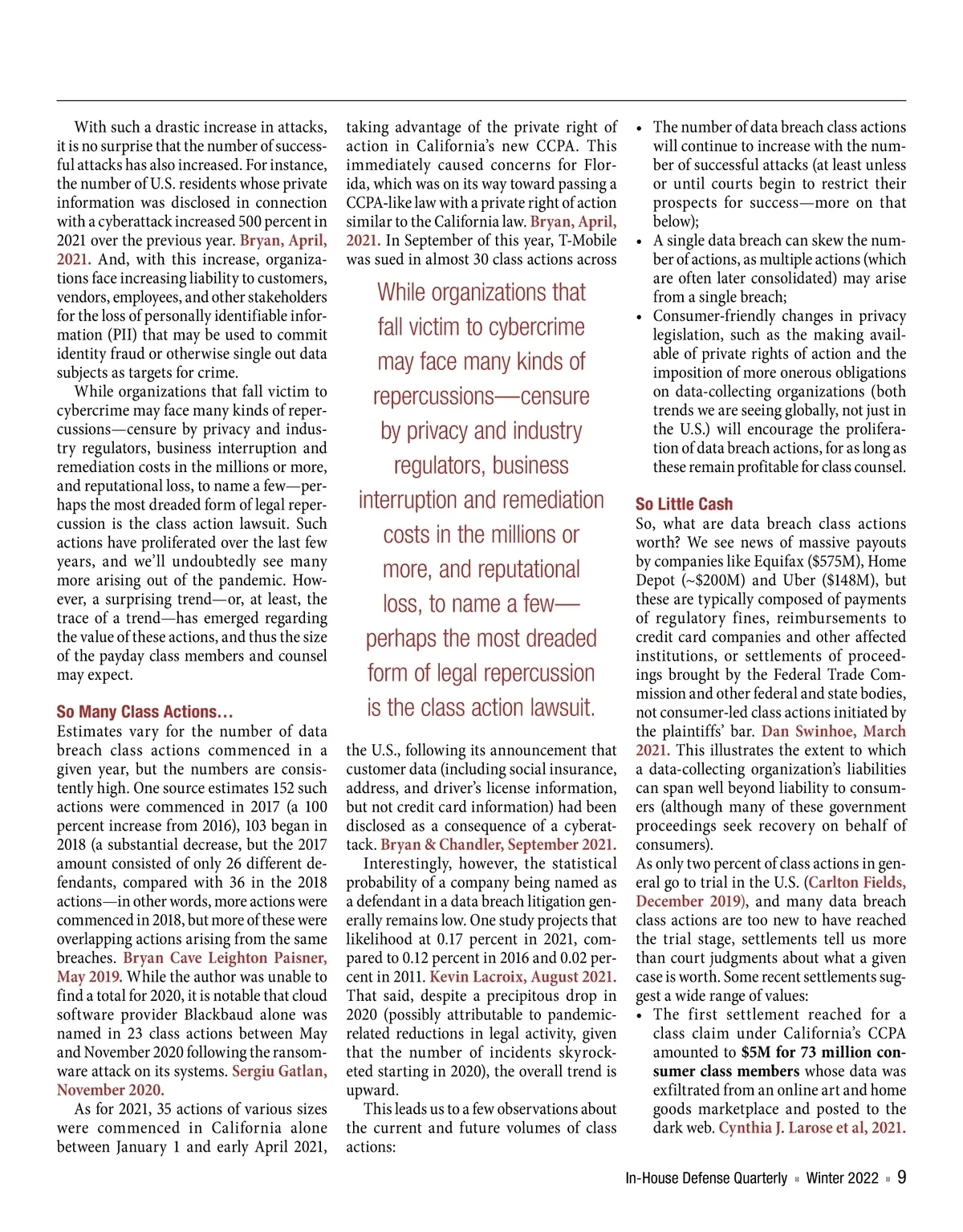 With such a drastic increase in attacks, it is no surprise that the number of successful attacks has also increased. For instance, the number of U.S. residents whose private information was disclosed in connection with a cyberattack increased 500 percent in 2021 over the previous year. Bryan, April, 2021. And, with this increase, organizations face increasing liability to customers, vendors, employees, and other stakeholders for the loss of personally identifiable information (PII) that may be used to commit identity fraud or otherwise single out data subjects as targets for crime.

While organizations that fall victim to cybercrime may face many kinds of repercussions—censure by privacy and industry regulators, business interruption and remediation costs in the millions or more, and reputational loss, to name a few—perhaps the most dreaded form of legal repercussion is the class action lawsuit. Such actions have proliferated over the last few years, and we'll undoubtedly see many more arising out of the pandemic. However, a surprising trend—or, at least, the trace of a trend—has emerged regarding the value of these actions, and thus the size of the payday class members and counsel may expect.

So Many Class Actions…

Estimates vary for the number of data breach class actions commenced in a given year, but the numbers are consistently high. One source estimates 152 such actions were commenced in 2017 (a 100 percent increase from 2016), 103 began in 2018 (a substantial decrease, but the 2017 amount consisted of only 26 different defendants, compared with 36 in the 2018 actions—in other words, more actions were commenced in 2018, but more of these were overlapping actions arising from the same breaches. Bryan Cave Leighton Paisner, May 2019. While the author was unable to find a total for 2020, it is notable that cloud software provider Blackbaud alone was named in 23 class actions between May and November 2020 following the ransomware attack on its systems. Sergiu Gatlan, November 2020.

As for 2021, 35 actions of various sizes were commenced in California alone between January 1 and early April 2021, taking advantage of the private right of action in California's new CCPA. This immediately caused concerns for Florida, which was on its way toward passing a CCPA-like law with a private right of action similar to the California law. Bryan, April, 2021. In September of this year, T-Mobile was sued in almost 30 class actions across

While organizations that fall victim to cybercrime may face many kinds of repercussions—censure by privacy and industry regulators, business interruption and remediation costs in the millions or more, and reputational loss, to name a few—perhaps the most dreaded form of legal repercussion is the class action lawsuit.

the U.S., following its announcement that customer data (including social insurance, address, and driver's license information, but not credit card information) had been disclosed as a consequence of a cyberattack. Bryan & Chandler, September 2021.

Interestingly, however, the statistical probability of a company being named as a defendant in a data breach litigation generally remains low. One study projects that likelihood at 0.17 percent in 2021, compared to 0.12 percent in 2016 and 0.02 percent in 2011. Kevin Lacroix, August 2021. That said, despite a precipitous drop in 2020 (possibly attributable to pandemic-related reductions in legal activity, given that the number of incidents skyrocketed starting in 2020), the overall trend is upward.

This leads us to a few observations about the current and future volumes of class actions:

• The number of data breach class actions will continue to increase with the number of successful attacks (at least unless or until courts begin to restrict their prospects for success—more on that below);
• A single data breach can skew the number of actions, as multiple actions (which are often later consolidated) may arise from a single breach;
• Consumer-friendly changes in privacy legislation, such as the making available of private rights of action and the imposition of more onerous obligations on data-collecting organizations (both trends we are seeing globally, not just in the U.S.) will encourage the proliferation of data breach actions, for as long as these remain profitable for class counsel.

So Little Cash

So, what are data breach class actions worth? We see news of massive payouts by companies like Equifax ($575M), Home Depot (~$200M) and Uber ($148M), but these are typically composed of payments of regulatory fines, reimbursements to credit card companies and other affected institutions, or settlements of proceedings brought by the Federal Trade Commission and other federal and state bodies, not consumer-led class actions initiated by the plaintiffs' bar. Dan Swinhoe, March 2021. This illustrates the extent to which a data-collecting organization's liabilities can span well beyond liability to consumers (although many of these government proceedings seek recovery on behalf of consumers).

As only two percent of class actions in general go to trial in the U.S. (Carlton Fields, December 2019), and many data breach class actions are too new to have reached the trial stage, settlements tell us more than court judgments about what a given case is worth. Some recent settlements suggest a wide range of values:
• The first settlement reached for a class claim under California's CCPA amounted to $5M for 73 million consumer class members whose data was exfiltrated from an online art and home goods marketplace and posted to the dark web. Cynthia J. Larose et al, 2021.

In-House Defense Quarterly ■ Winter 2022 ■ 9